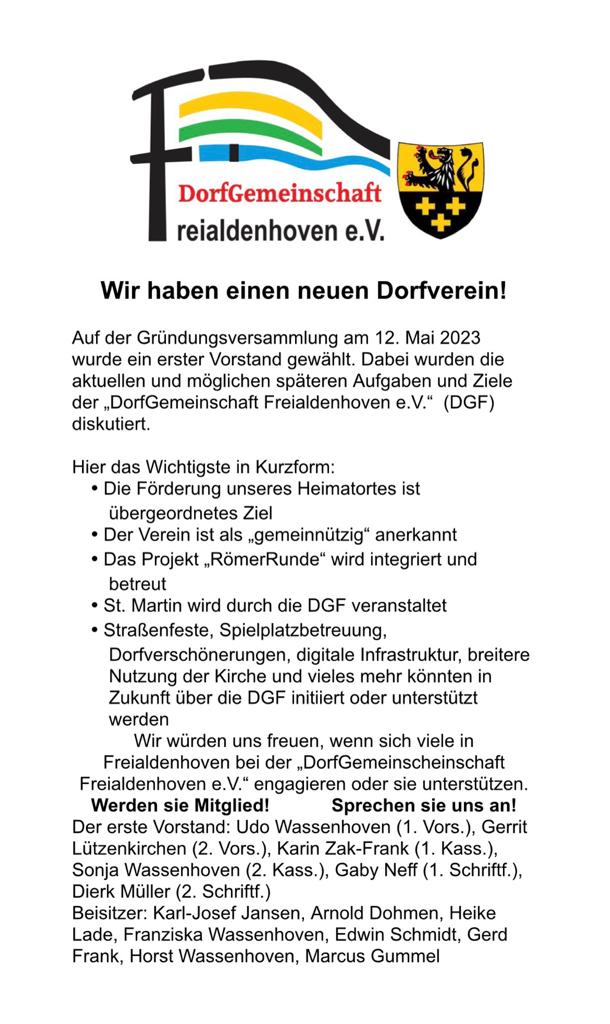 DorfGemeinschaft
Freialdenhoven e.V.

Wir haben einen neuen Dorfverein!

Auf der Gründungsversammlung am 12. Mai 2023 wurde ein erster Vorstand gewählt. Dabei wurden die aktuellen und möglichen späteren Aufgaben und Ziele der „DorfGemeinschaft Freialdenhoven e.V.“ (DGF) diskutiert.

Hier das Wichtigste in Kurzform:
• Die Förderung unseres Heimatortes ist übergeordnetes Ziel
• Der Verein ist als „gemeinnützig“ anerkannt
• Das Projekt „RömerRunde“ wird integriert und betreut
• St. Martin wird durch die DGF veranstaltet
• Straßenfeste, Spielplatzbetreuung, Dorfverschönerungen, digitale Infrastruktur, breitere Nutzung der Kirche und vieles mehr könnten in Zukunft über die DGF initiiert oder unterstützt werden

Wir würden uns freuen, wenn sich viele in Freialdenhoven bei der „DorfGemeinscheinschaft Freialdenhoven e.V.“ engagieren oder sie unterstützen.

Werden sie Mitglied! Sprechen sie uns an!

Der erste Vorstand: Udo Wassenhoven (1. Vors.), Gerrit Lützenkirchen (2. Vors.), Karin Zak-Frank (1. Kass.), Sonja Wassenhoven (2. Kass.), Gaby Neff (1. Schriftf.), Dierk Müller (2. Schriftf.)
Beisitzer: Karl-Josef Jansen, Arnold Dohmen, Heike Lade, Franziska Wassenhoven, Edwin Schmidt, Gerd Frank, Horst Wassenhoven, Marcus Gummel